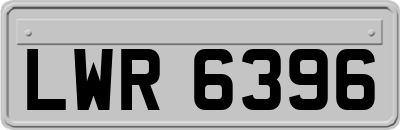 LWR 6396